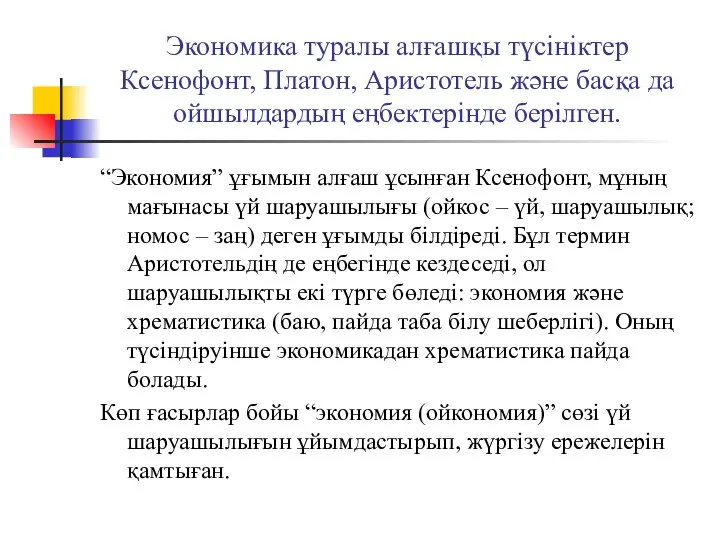 Экономика туралы алғашқы түсініктер Ксенофонт, Платон, Аристотель және басқа да ойшылдардың еңбектерінде берілген.

“Экономия” ұғымын алғаш ұсынған Ксенофонт, мұның мағынасы үй шаруашылығы (ойкос – үй, шаруашылық; номос – заң) деген ұғымды білдіреді. Бұл термин Аристотельдің де еңбегінде кездеседі, ол шаруашылықты екі түрге бөледі: экономия және хрематистика (баю, пайда таба білу шеберлігі). Оның түсіндіруінше экономикадан хрематистика пайда болады.

Көп ғасырлар бойы “экономия (ойкономия)” сөзі үй шаруашылығын ұйымдастырып, жүргізу ережелерін қамтыған.